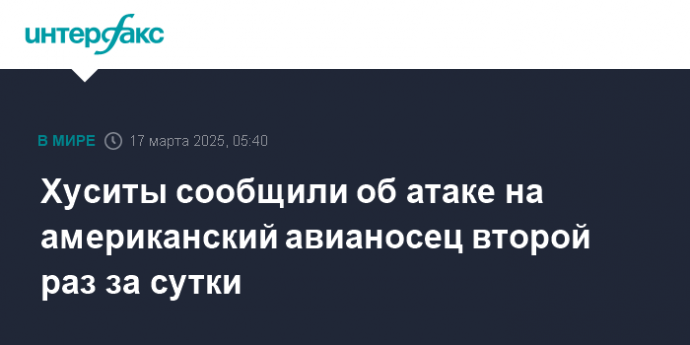 интерфакс

В МИРЕ 17 марта 2025, 05:40

Хуситы сообщили об атаке на американский авианосец второй раз за сутки